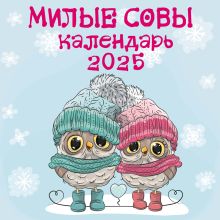 МИЛЫЕ СОВЫ
календарь
2025